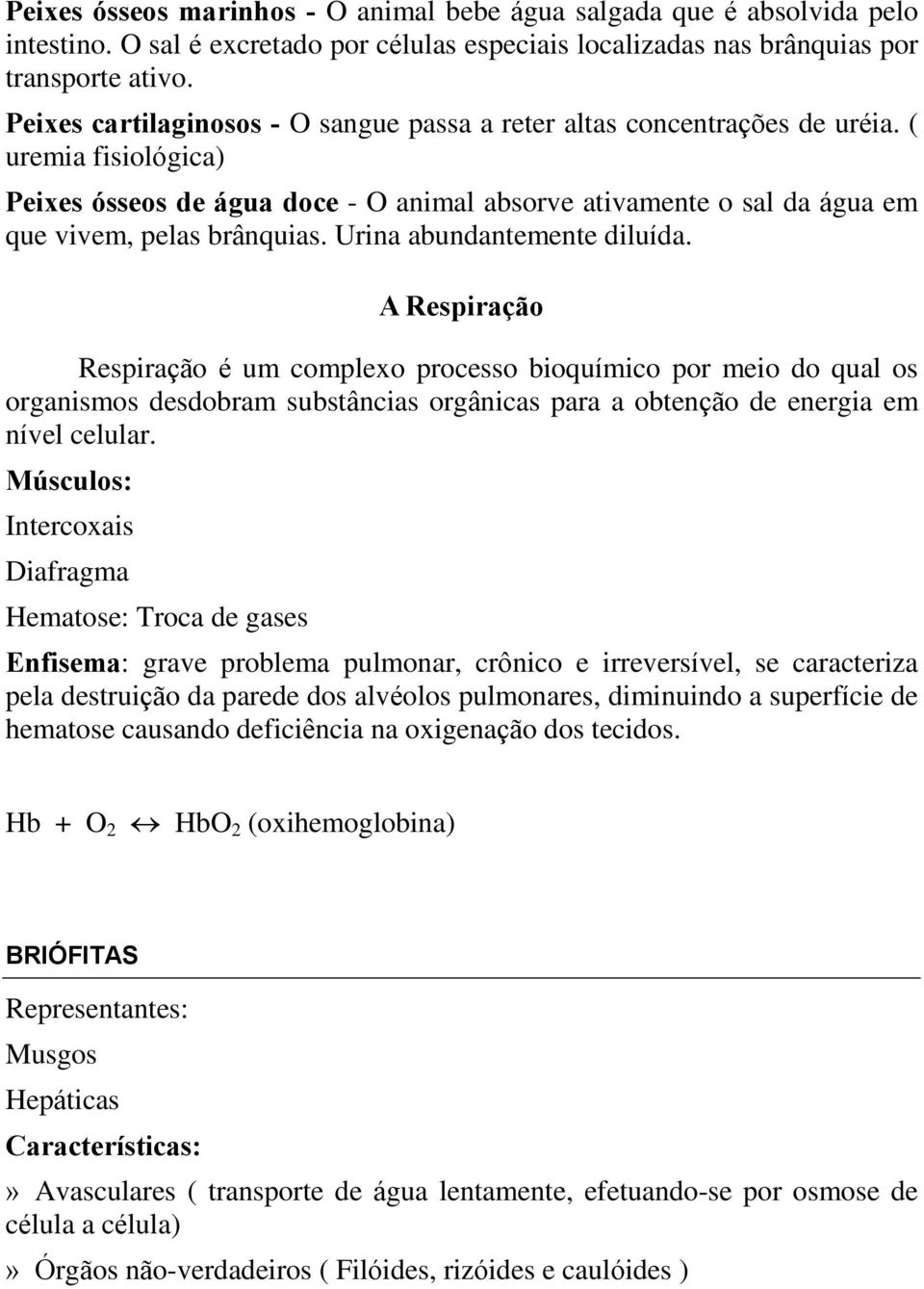 Peixes ósseos marinhos - O animal bebe água salgada que é absolvida pelo intestino. O sal é excretado por células especiais localizadas nas brânquias por transporte ativo.

Peixes cartilaginosos - O sangue passa a reter altas concentrações de uréia. ( uremia fisiológica)

Peixes ósseos de água doce - O animal absorve ativamente o sal da água em que vivem, pelas brânquias. Urina abundantemente diluída.

A Respiração

Respiração é um complexo processo bioquímico por meio do qual os organismos desdobram substâncias orgânicas para a obtenção de energia em nível celular.

Músculos:

Intercoxais

Diafragma

Hematose: Troca de gases

Enfisema: grave problema pulmonar, crônico e irreversível, se caracteriza pela destruição da parede dos alvéolos pulmonares, diminuindo a superfície de hematose causando deficiência na oxigenação dos tecidos.

$Hb + O_2 \leftrightarrow HbO_2$ (oxihemoglobina)

BRIÓFITAS

Representantes:

Musgos

Hepáticas

Características:

» Avasculares ( transporte de água lentamente, efetuando-se por osmose de célula a célula)

» Órgãos não-verdadeiros ( Filóides, rizóides e caulóides )